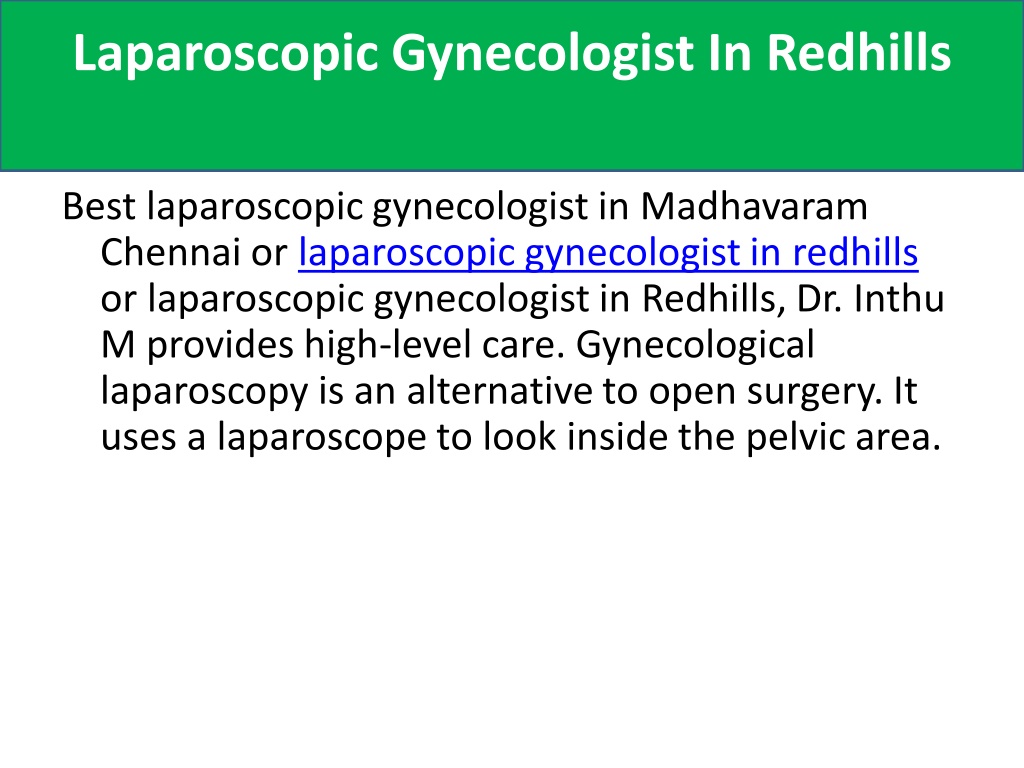 Laparoscopic Gynecologist In Redhills

Best laparoscopic gynecologist in Madhavaram Chennai or laparoscopic gynecologist in redhills or laparoscopic gynecologist in Redhills, Dr. Inthu M provides high-level care. Gynecological laparoscopy is an alternative to open surgery. It uses a laparoscope to look inside the pelvic area.